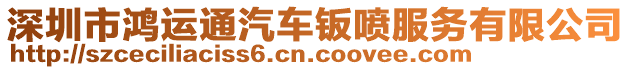 深圳市鸿运通汽车钣喷服务有限公司
http://szceciliaciss6.cn.coovee.com